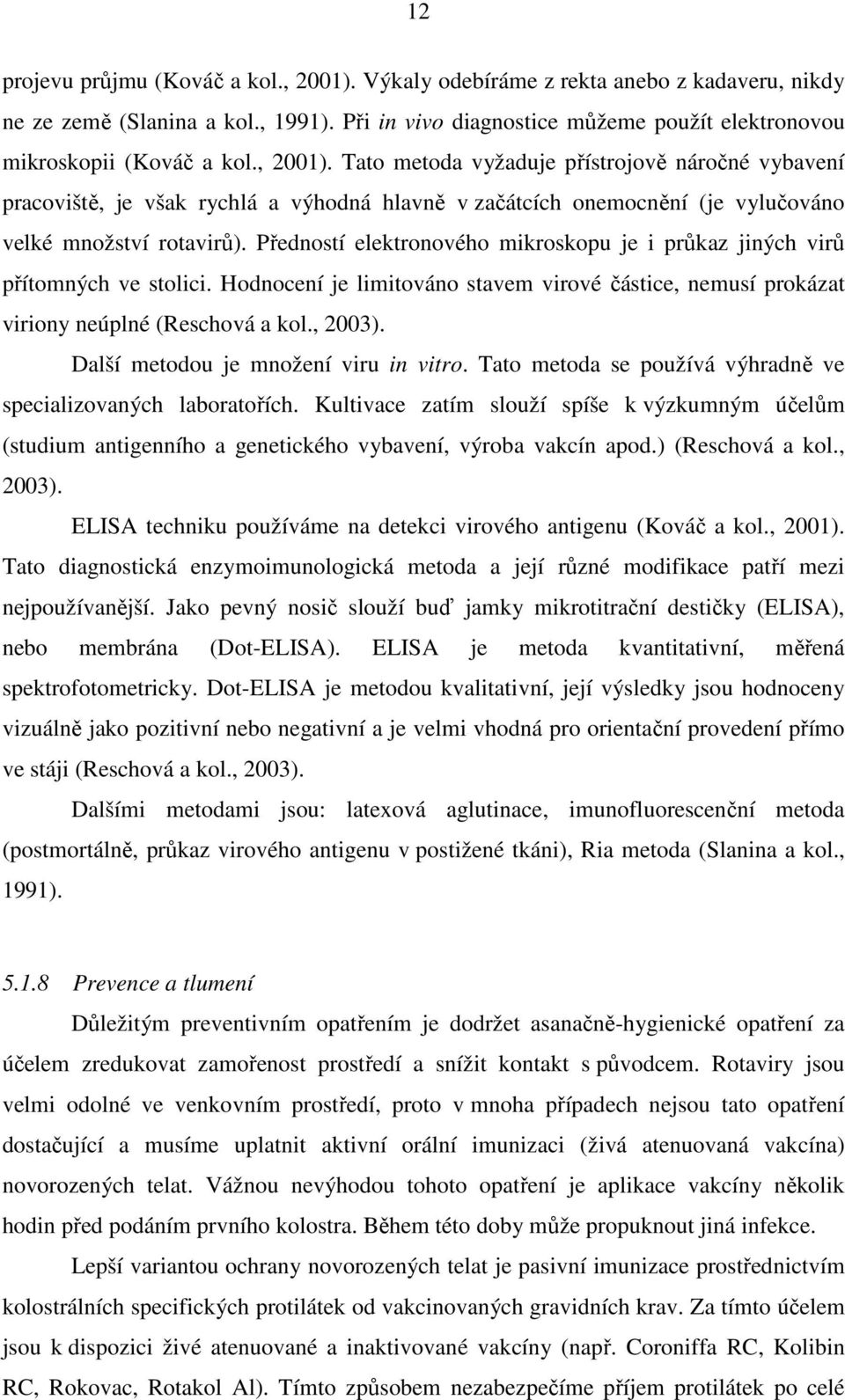 12

projevu průjmu (Kováč a kol., 2001). Výkaly odebíráme z rekta anebo z kadaveru, nikdy ne ze země (Slanina a kol., 1991). Při in vivo diagnostice můžeme použít elektronovou mikroskopii (Kováč a kol., 2001). Tato metoda vyžaduje přístrojově náročné vybavení pracoviště, je však rychlá a výhodná hlavně v začátcích onemocnění (je vylučováno velké množství rotavirů). Předností elektronového mikroskopu je i průkaz jiných virů přítomných ve stolici. Hodnocení je limitováno stavem virové částice, nemusí prokázat viriony neúplné (Reschová a kol., 2003).

Další metodou je množení viru in vitro. Tato metoda se používá výhradně ve specializovaných laboratořích. Kultivace zatím slouží spíše k výzkumným účelům (studium antigenního a genetického vybavení, výroba vakcín apod.) (Reschová a kol., 2003).

ELISA techniku používáme na detekci virového antigenu (Kováč a kol., 2001). Tato diagnostická enzymoimunologická metoda a její různé modifikace patří mezi nejpoužívanější. Jako pevný nosič slouží buď jamky mikrotitrační destičky (ELISA), nebo membrána (Dot-ELISA). ELISA je metoda kvantitativní, měřená spektrofotometricky. Dot-ELISA je metodou kvalitativní, její výsledky jsou hodnoceny vizuálně jako pozitivní nebo negativní a je velmi vhodná pro orientační provedení přímo ve stáji (Reschová a kol., 2003).

Dalšími metodami jsou: latexová aglutinace, imunofluorescenční metoda (postmortálně, průkaz virového antigenu v postižené tkáni), Ria metoda (Slanina a kol., 1991).

5.1.8 Prevence a tlumení

Důležitým preventivním opatřením je dodržet asanačně-hygienické opatření za účelem zredukovat zamořenost prostředí a snížit kontakt s původcem. Rotaviry jsou velmi odolné ve venkovním prostředí, proto v mnoha případech nejsou tato opatření dostačující a musíme uplatnit aktivní orální imunizaci (živá atenuovaná vakcína) novorozených telat. Vážnou nevýhodou tohoto opatření je aplikace vakcíny několik hodin před podáním prvního kolostra. Během této doby může propuknout jiná infekce.

Lepší variantou ochrany novorozených telat je pasivní imunizace prostřednictvím kolostrálních specifických protilátek od vakcinovaných gravidních krav. Za tímto účelem jsou k dispozici živé atenuované a inaktivované vakcíny (např. Coroniffa RC, Kolibin RC, Rokovac, Rotakol Al). Tímto způsobem nezabezpečíme příjem protilátek po celé